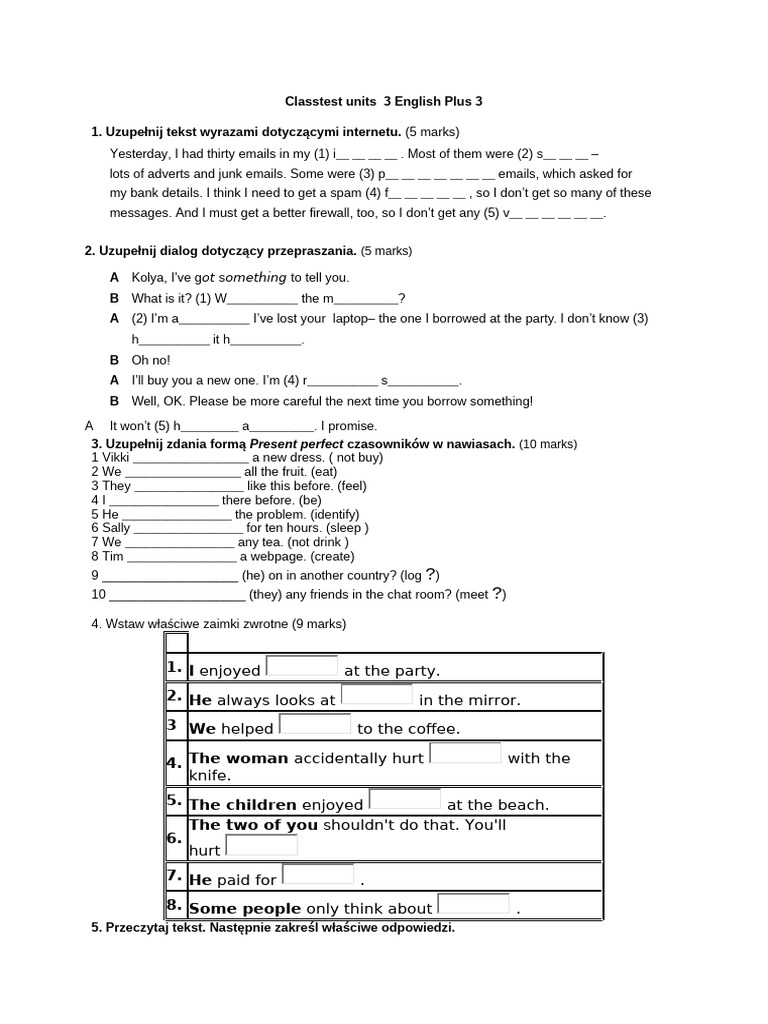 Classtest units 3 English Plus 3

1. Uzupełnij tekst wyrazami dotyczącymi internetu. (5 marks)

Yesterday, I had thirty emails in my (1) i__ __ __ __ . Most of them were (2) s__ __ __ – lots of adverts and junk emails. Some were (3) p__ __ __ __ __ __ __ emails, which asked for my bank details. I think I need to get a spam (4) f__ __ __ __ __ , so I don't get so many of these messages. And I must get a better firewall, too, so I don't get any (5) v__ __ __ __ __ __.

2. Uzupełnij dialog dotyczący przepraszania. (5 marks)

A Kolya, I've got something to tell you.
B What is it? (1) W____ the m____?
A (2) I'm a____ I've lost your laptop– the one I borrowed at the party. I don't know (3) h____ it h____.
B Oh no!
A I'll buy you a new one. I'm (4) r____ s____.
B Well, OK. Please be more careful the next time you borrow something!
A It won't (5) h____ a____. I promise.

3. Uzupełnij zdania formą Present perfect czasowników w nawiasach. (10 marks)
1 Vikki ____ a new dress. ( not buy)
2 We ____ all the fruit. (eat)
3 They ____ like this before. (feel)
4 I ____ there before. (be)
5 He ____ the problem. (identify)
6 Sally ____ for ten hours. (sleep )
7 We ____ any tea. (not drink )
8 Tim ____ a webpage. (create)
9 ____ (he) on in another country? (log ?)
10 ____ (they) any friends in the chat room? (meet ?)

4. Wstaw właściwe zaimki zwrotne (9 marks)

1. I enjoyed ____ at the party.
2. He always looks at ____ in the mirror.
3 We helped ____ to the coffee.
4. The woman accidentally hurt ____ with the knife.
5. The children enjoyed ____ at the beach.
6. The two of you shouldn't do that. You'll hurt ____
7. He paid for ____ .
8. Some people only think about ____ .

5. Przeczytaj tekst. Następnie zakreśl właściwe odpowiedzi.